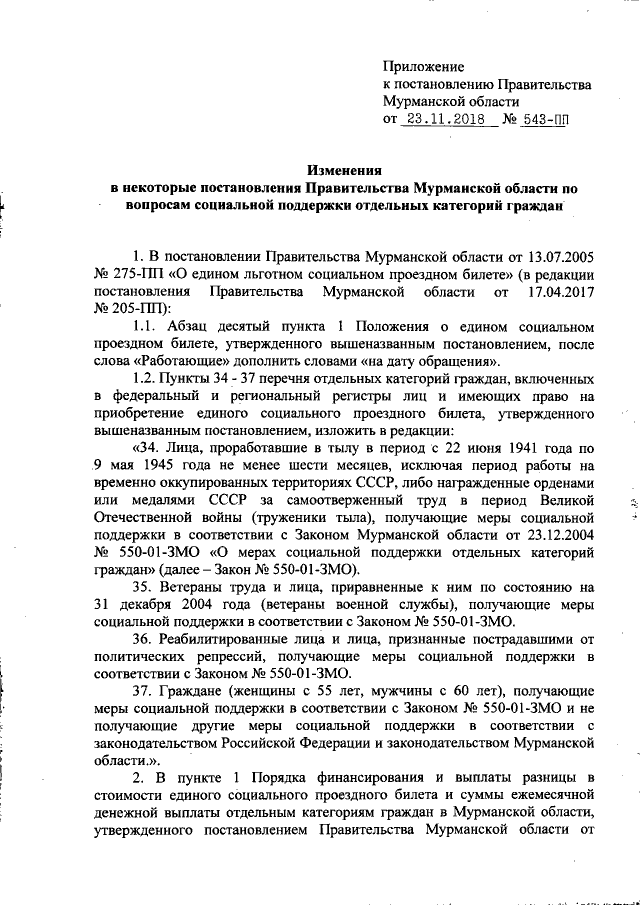 Приложение
к постановлению Правительства
Мурманской области
от 23.11.2018 № 543-ПП

Изменения
в некоторые постановления Правительства Мурманской области по вопросам социальной поддержки отдельных категорий граждан

1. В постановлении Правительства Мурманской области от 13.07.2005 № 275-ПП «О едином льготном социальном проездном билете» (в редакции постановления Правительства Мурманской области от 17.04.2017 № 205-ПП):

1.1. Абзац десятый пункта 1 Положения о едином социальном проездном билете, утвержденного вышеназванным постановлением, после слова «Работающие» дополнить словами «на дату обращения».

1.2. Пункты 34 - 37 перечня отдельных категорий граждан, включенных в федеральный и региональный регистры лиц и имеющих право на приобретение единого социального проездного билета, утвержденного вышеназванным постановлением, изложить в редакции:

«34. Лица, проработавшие в тылу в период с 22 июня 1941 года по 9 мая 1945 года не менее шести месяцев, исключая период работы на временно оккупированных территориях СССР, либо награжденные орденами или медалями СССР за самоотверженный труд в период Великой Отечественной войны (труженики тыла), получающие меры социальной поддержки в соответствии с Законом Мурманской области от 23.12.2004 № 550-01-ЗМО «О мерах социальной поддержки отдельных категорий граждан» (далее – Закон № 550-01-ЗМО).

35. Ветераны труда и лица, приравненные к ним по состоянию на 31 декабря 2004 года (ветераны военной службы), получающие меры социальной поддержки в соответствии с Законом № 550-01-ЗМО.

36. Реабилитированные лица и лица, признанные пострадавшими от политических репрессий, получающие меры социальной поддержки в соответствии с Законом № 550-01-ЗМО.

37. Граждане (женщины с 55 лет, мужчины с 60 лет), получающие меры социальной поддержки в соответствии с Законом № 550-01-ЗМО и не получающие другие меры социальной поддержки в соответствии с законодательством Российской Федерации и законодательством Мурманской области.».

2. В пункте 1 Порядка финансирования и выплаты разницы в стоимости единого социального проездного билета и суммы ежемесячной денежной выплаты отдельным категориям граждан в Мурманской области, утвержденного постановлением Правительства Мурманской области от